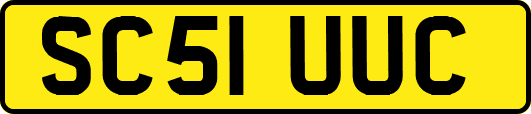 SC51 UUC